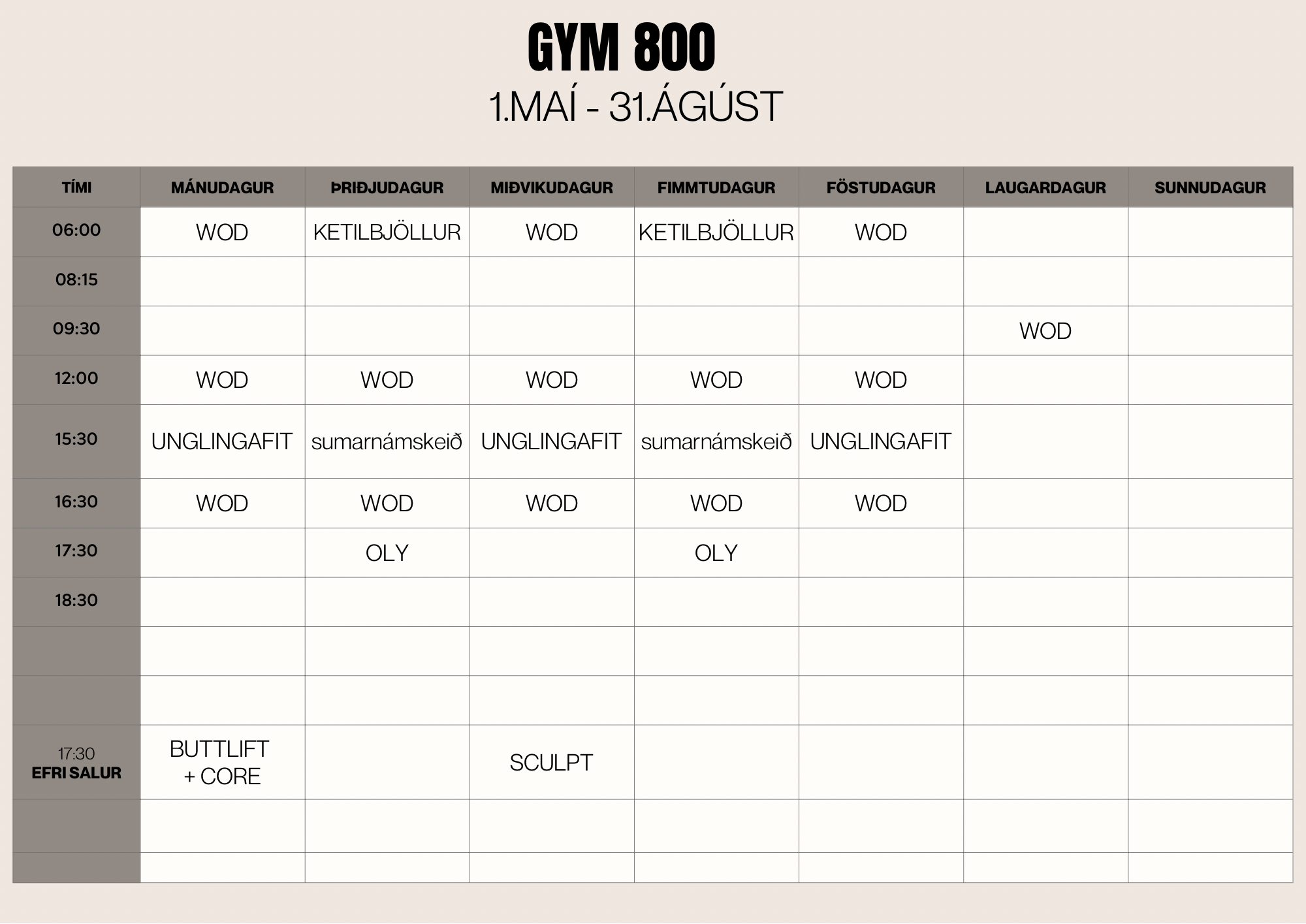 GYM 800
1.MAÍ - 31.ÁGÚST

| TÍMI | MÁNUDAGUR | ÞRIÐJUDAGUR | MIÐVIKUDAGUR | FIMMTUDAGUR | FÖSTUDAGUR | LAUGARDAGUR | SUNNUDAGUR |
|---|---|---|---|---|---|---|---|
| 06:00 | WOD | KETILBJÖLLUR | WOD | KETILBJÖLLUR | WOD | | |
| 08:15 | | | | | | | |
| 09:30 | | | | | | WOD | |
| 12:00 | WOD | WOD | WOD | WOD | WOD | | |
| 15:30 | UNGLINGAFIT | sumarnámskeið | UNGLINGAFIT | sumarnámskeið | UNGLINGAFIT | | |
| 16:30 | WOD | WOD | WOD | WOD | WOD | | |
| 17:30 | | OLY | | OLY | | | |
| 18:30 | | | | | | | |
| | | | | | | | |
| | | | | | | | |
| 17:30 EFRI SALUR | BUTTLIFT + CORE | | SCULPT | | | | |
| | | | | | | | |
| | | | | | | | |